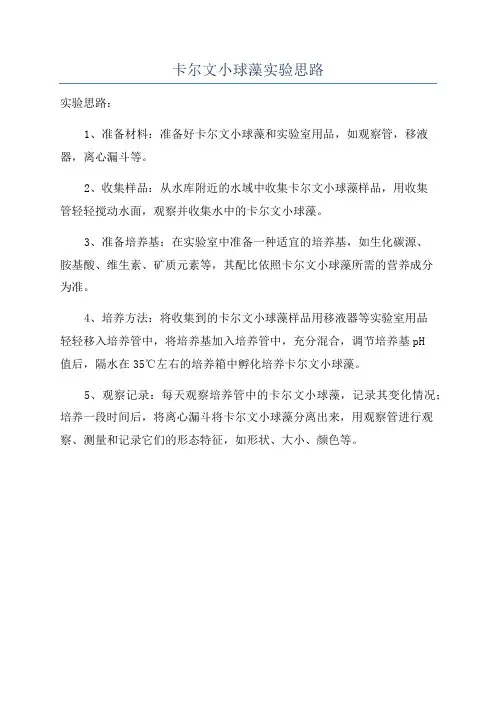 卡尔文小球藻实验思路

实验思路：

1、准备材料：准备好卡尔文小球藻和实验室用品，如观察管，移液器，离心漏斗等。

2、收集样品：从水库附近的水域中收集卡尔文小球藻样品，用收集管轻轻搅动水面，观察并收集水中的卡尔文小球藻。

3、准备培养基：在实验室中准备一种适宜的培养基，如生化碳源、胺基酸、维生素、矿质元素等，其配比依照卡尔文小球藻所需的营养成分为准。

4、培养方法：将收集到的卡尔文小球藻样品用移液器等实验室用品轻轻移入培养管中，将培养基加入培养管中，充分混合，调节培养基 pH 值后，隔水在 35℃左右的培养箱中孵化培养卡尔文小球藻。

5、观察记录：每天观察培养管中的卡尔文小球藻，记录其变化情况；培养一段时间后，将离心漏斗将卡尔文小球藻分离出来，用观察管进行观察、测量和记录它们的形态特征，如形状、大小、颜色等。